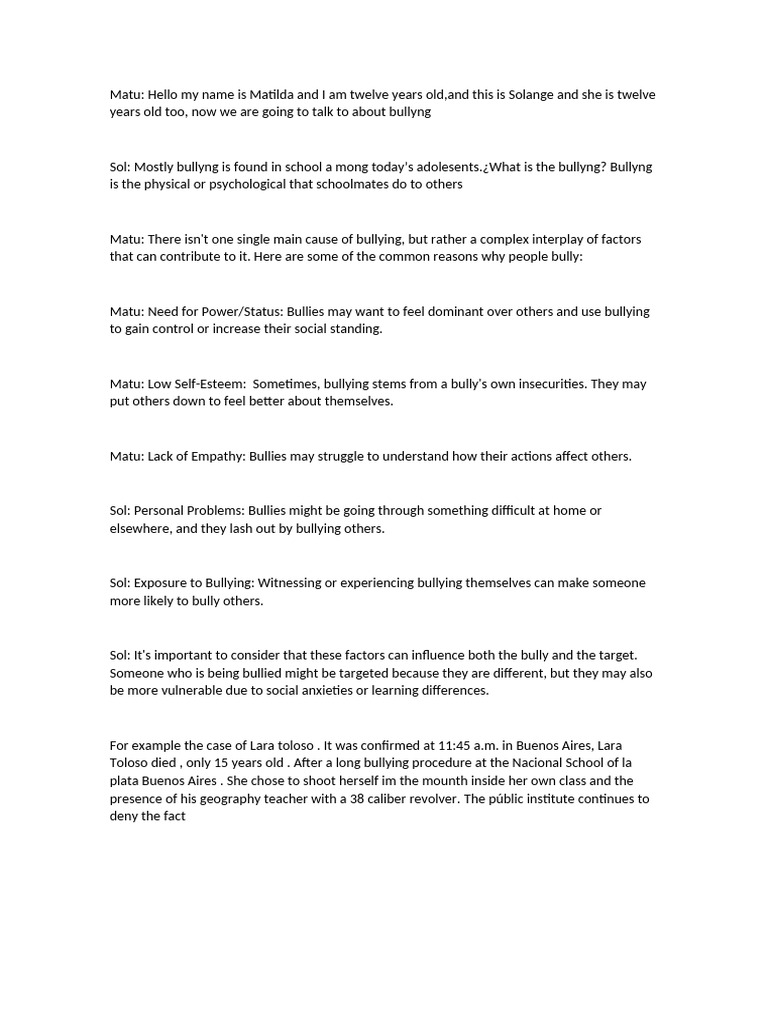 Matu: Hello my name is Matilda and I am twelve years old,and this is Solange and she is twelve years old too, now we are going to talk to about bullyng

Sol: Mostly bullyng is found in school a mong today's adolesents.¿What is the bullyng? Bullyng is the physical or psychological that schoolmates do to others

Matu: There isn't one single main cause of bullying, but rather a complex interplay of factors that can contribute to it. Here are some of the common reasons why people bully:

Matu: Need for Power/Status: Bullies may want to feel dominant over others and use bullying to gain control or increase their social standing.

Matu: Low Self-Esteem:  Sometimes, bullying stems from a bully's own insecurities. They may put others down to feel better about themselves.

Matu: Lack of Empathy: Bullies may struggle to understand how their actions affect others.

Sol: Personal Problems: Bullies might be going through something difficult at home or elsewhere, and they lash out by bullying others.

Sol: Exposure to Bullying: Witnessing or experiencing bullying themselves can make someone more likely to bully others.

Sol: It's important to consider that these factors can influence both the bully and the target. Someone who is being bullied might be targeted because they are different, but they may also be more vulnerable due to social anxieties or learning differences.

For example the case of Lara toloso . It was confirmed at 11:45 a.m. in Buenos Aires, Lara Toloso died , only 15 years old . After a long bullying procedure at the Nacional School of la plata Buenos Aires . She chose to shoot herself im the mounth inside her own class and the presence of his geography teacher with a 38 caliber revolver. The públic institute continues to deny the fact